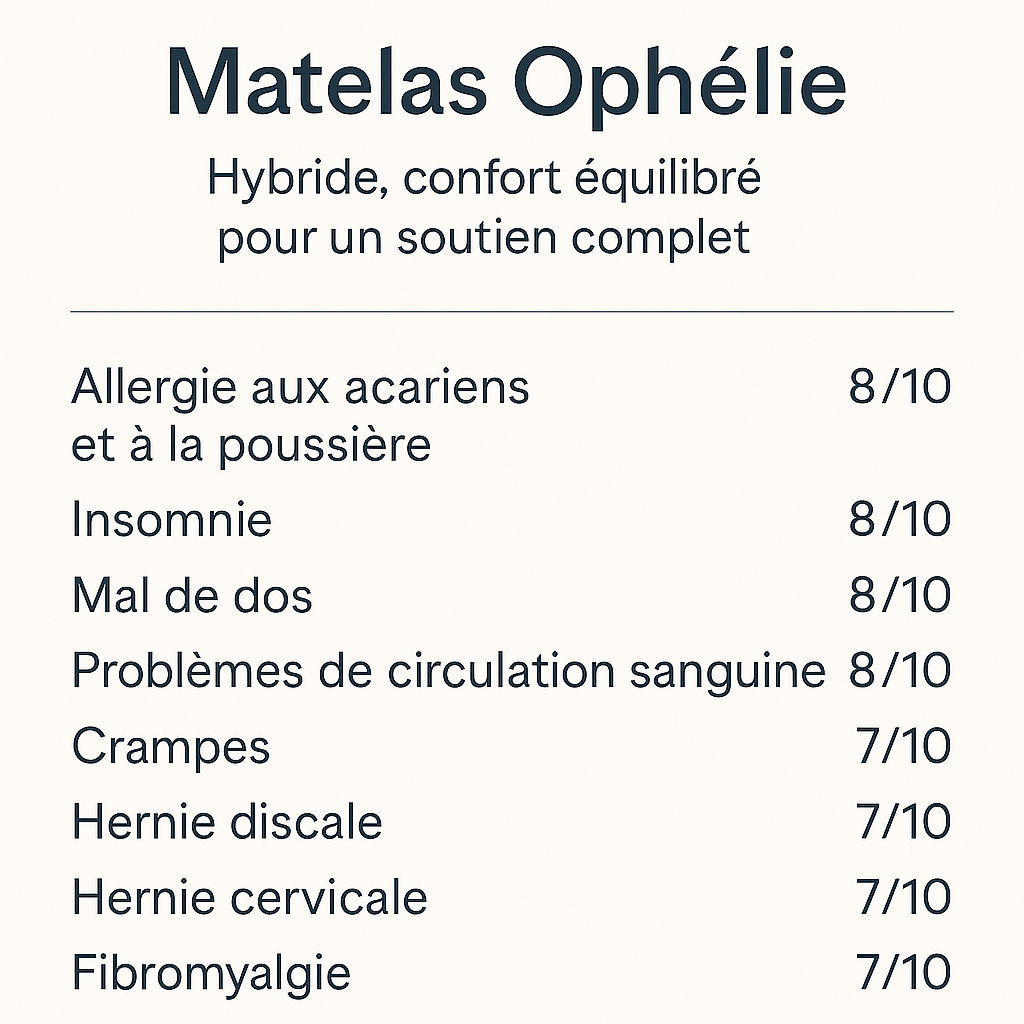 Matelas Ophélie

Hybride, confort équilibré pour un soutien complet

| | |
|---|---|
| Allergie aux acariens et à la poussière | 8/10 |
| Insomnie | 8/10 |
| Mal de dos | 8/10 |
| Problèmes de circulation sanguine | 8/10 |
| Crampes | 7/10 |
| Hernie discale | 7/10 |
| Hernie cervicale | 7/10 |
| Fibromyalgie | 7/10 |